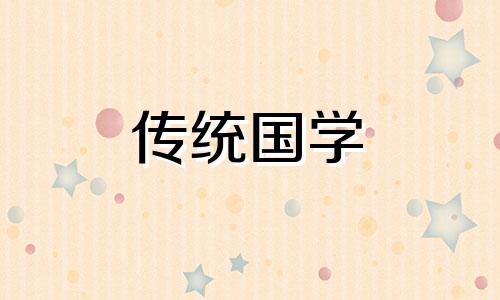 传统国学